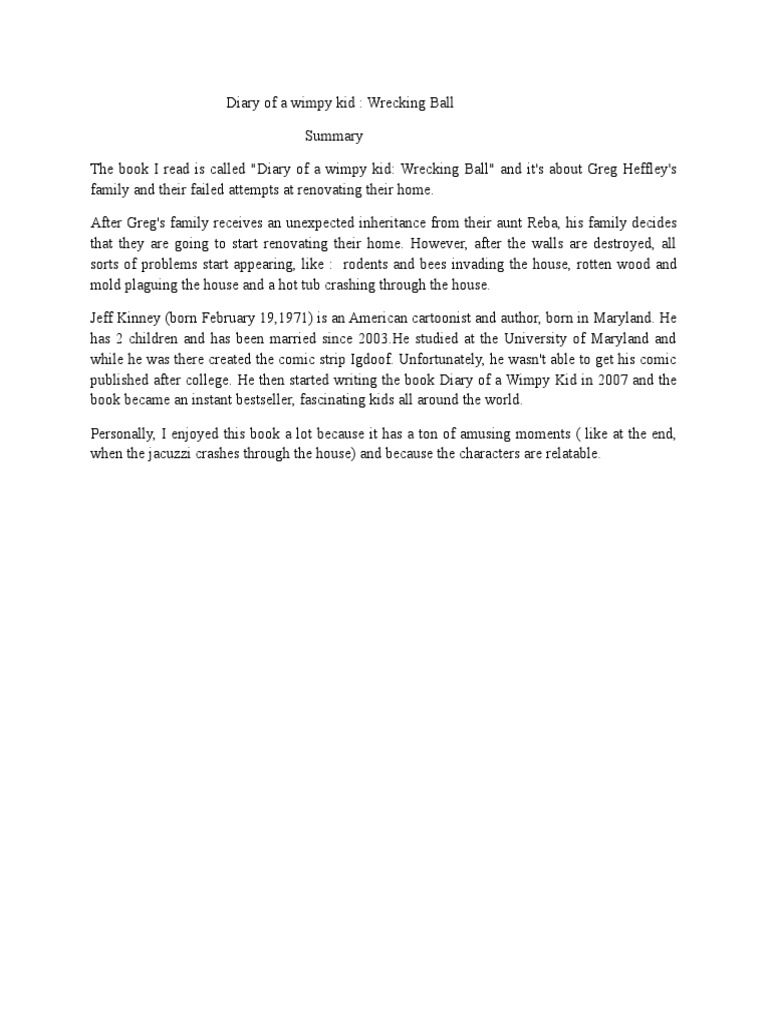 Diary of a wimpy kid : Wrecking Ball

Summary

The book I read is called "Diary of a wimpy kid: Wrecking Ball" and it's about Greg Heffley's family and their failed attempts at renovating their home.

After Greg's family receives an unexpected inheritance from their aunt Reba, his family decides that they are going to start renovating their home. However, after the walls are destroyed, all sorts of problems start appearing, like : rodents and bees invading the house, rotten wood and mold plaguing the house and a hot tub crashing through the house.

Jeff Kinney (born February 19,1971) is an American cartoonist and author, born in Maryland. He has 2 children and has been married since 2003.He studied at the University of Maryland and while he was there created the comic strip Igdoof. Unfortunately, he wasn't able to get his comic published after college. He then started writing the book Diary of a Wimpy Kid in 2007 and the book became an instant bestseller, fascinating kids all around the world.

Personally, I enjoyed this book a lot because it has a ton of amusing moments ( like at the end, when the jacuzzi crashes through the house) and because the characters are relatable.